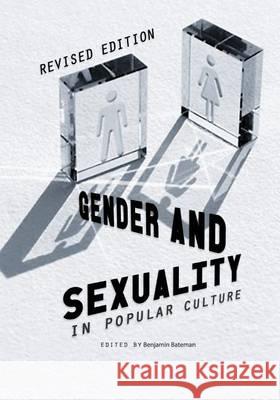 REVISED EDITION

GENDER AND SEXUALITY IN POPULAR CULTURE

EDITED BY Benjamin Bateman

Kraina Książek